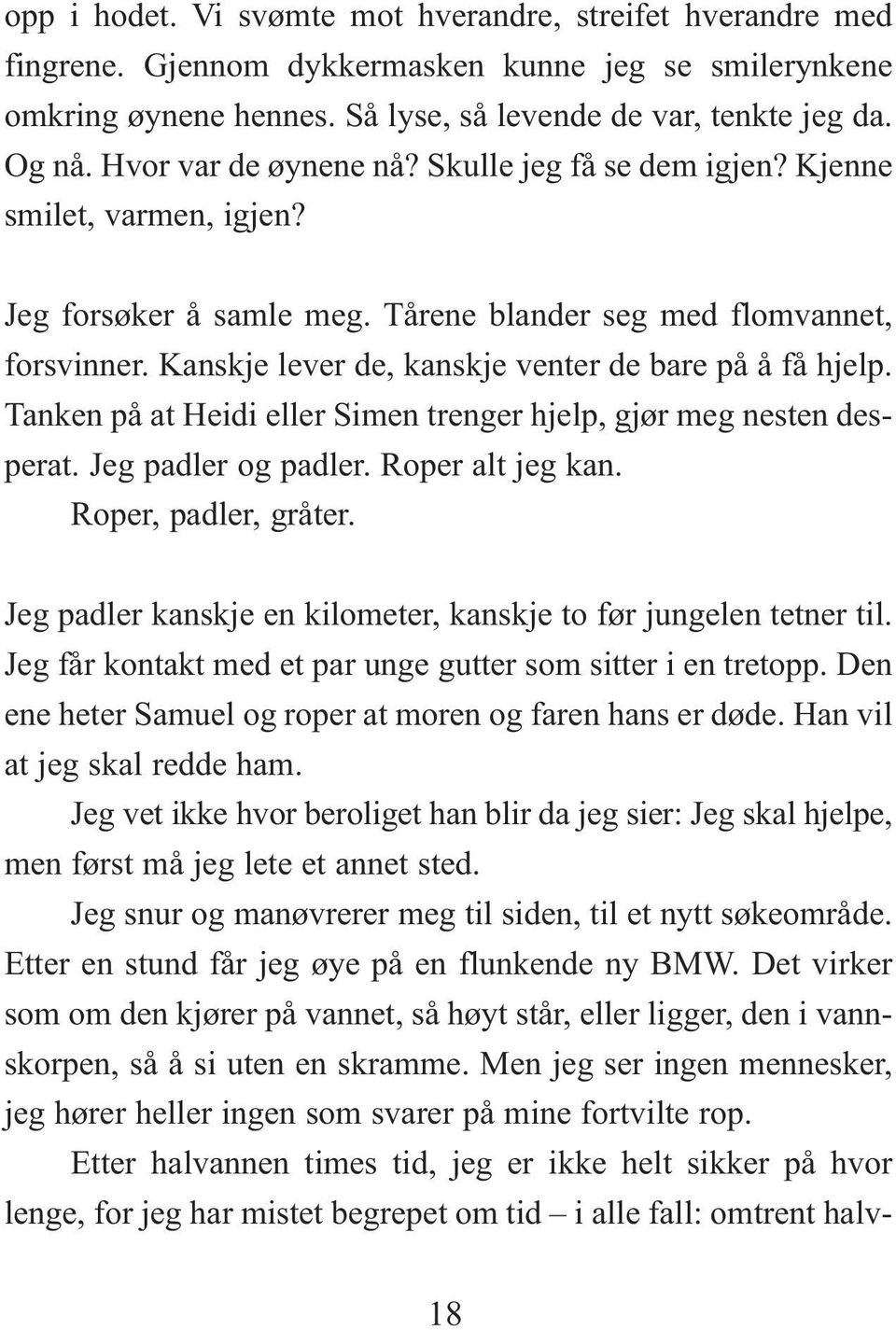 opp i hodet. Vi svømte mot hverandre, streifet hverandre med fingrene. Gjennom dykkermasken kunne jeg se smilerynkene omkring øynene hennes. Så lyse, så levende de var, tenkte jeg da. Og nå. Hvor var de øynene nå? Skulle jeg få se dem igjen? Kjenne smilet, varmen, igjen?

Jeg forsøker å samle meg. Tårene blander seg med flomvannet, forsvinner. Kanskje lever de, kanskje venter de bare på å få hjelp. Tanken på at Heidi eller Simen trenger hjelp, gjør meg nesten desperat. Jeg padler og padler. Roper alt jeg kan.

Roper, padler, gråter.

Jeg padler kanskje en kilometer, kanskje to før jungelen tetner til. Jeg får kontakt med et par unge gutter som sitter i en tretopp. Den ene heter Samuel og roper at moren og faren hans er døde. Han vil at jeg skal redde ham.

Jeg vet ikke hvor beroliget han blir da jeg sier: Jeg skal hjelpe, men først må jeg lete et annet sted.

Jeg snur og manøvrerer meg til siden, til et nytt søkeområde. Etter en stund får jeg øye på en flunkende ny BMW. Det virker som om den kjører på vannet, så høyt står, eller ligger, den i vannskorpen, så å si uten en skramme. Men jeg ser ingen mennesker, jeg hører heller ingen som svarer på mine fortvilte rop.

Etter halvannen times tid, jeg er ikke helt sikker på hvor lenge, for jeg har mistet begrepet om tid – i alle fall: omtrent halv-

18